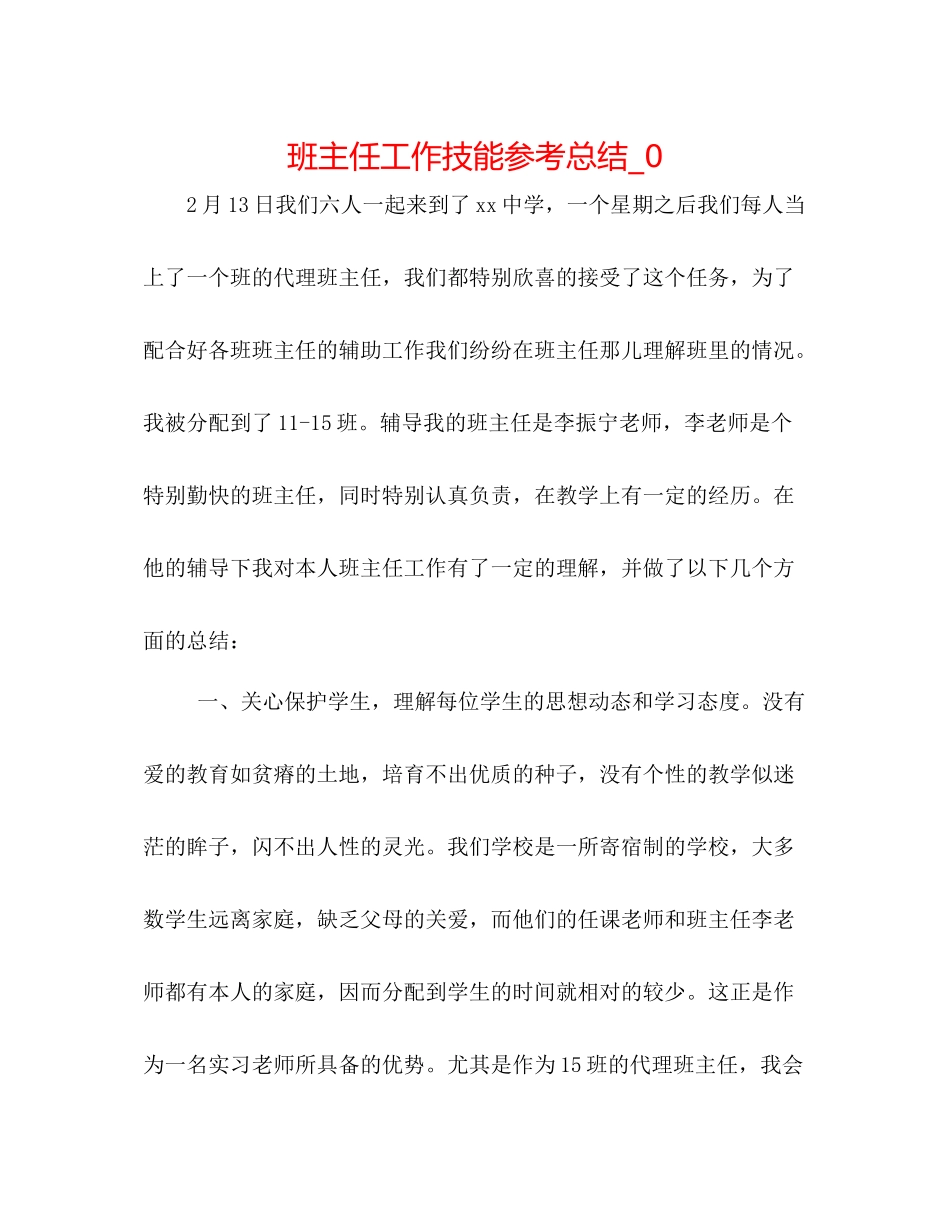 班主任工作技能参考总结_0

2月13日我们六人一起来到了xx中学，一个星期之后我们每人当上了一个班的代理班主任，我们都特别欣喜的接受了这个任务，为了配合好各班班主任的辅助工作我们纷纷在班主任那儿理解班里的情况。我被分配到了11-15班。辅导我的班主任是李振宁老师，李老师是个特别勤快的班主任，同时特别认真负责，在教学上有一定的经历。在他的辅导下我对本人班主任工作有了一定的理解，并做了以下几个方面的总结：

一、关心保护学生，理解每位学生的思想动态和学习态度。没有爱的教育如贫瘠的土地，培育不出优质的种子，没有个性的教学似迷茫的眸子，闪不出人性的灵光。我们学校是一所寄宿制的学校，大多数学生远离家庭，缺乏父母的关爱，而他们的任课老师和班主任李老师都有本人的家庭，因而分配到学生的时间就相对的较少。这正是作为一名实习老师所具备的优势。尤其是作为15班的代理班主任，我会